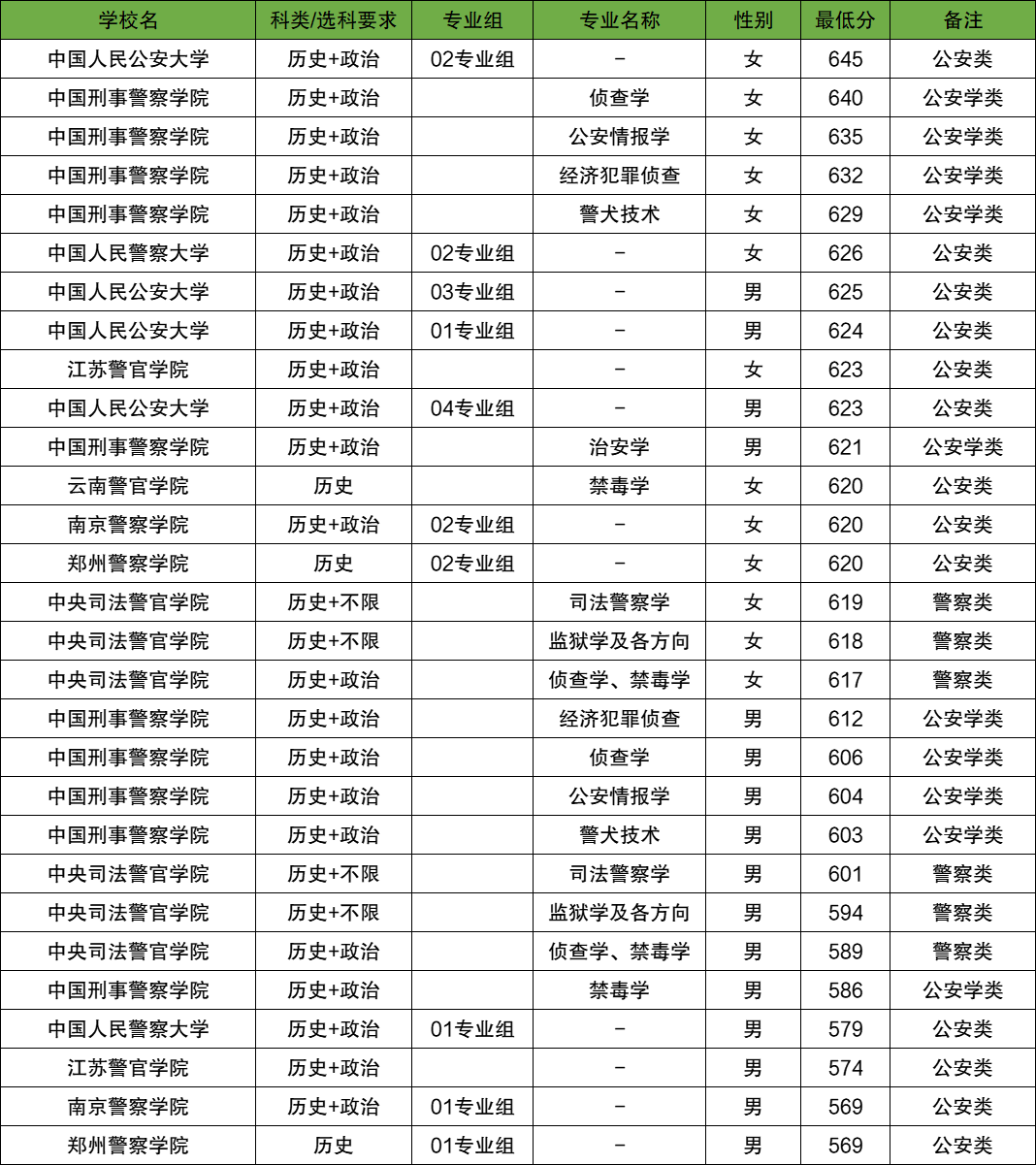 | 学校名 | 科类/选科要求 | 专业组 | 专业名称 | 性别 | 最低分 | 备注 |
|---|---|---|---|---|---|---|
| 中国人民公安大学 | 历史+政治 | 02专业组 | - | 女 | 645 | 公安类 |
| 中国刑事警察学院 | 历史+政治 |  | 侦查学 | 女 | 640 | 公安学类 |
| 中国刑事警察学院 | 历史+政治 |  | 公安情报学 | 女 | 635 | 公安学类 |
| 中国刑事警察学院 | 历史+政治 |  | 经济犯罪侦查 | 女 | 632 | 公安学类 |
| 中国刑事警察学院 | 历史+政治 |  | 警犬技术 | 女 | 629 | 公安学类 |
| 中国人民警察大学 | 历史+政治 | 02专业组 | - | 女 | 626 | 公安类 |
| 中国人民公安大学 | 历史+政治 | 03专业组 | - | 男 | 625 | 公安类 |
| 中国人民公安大学 | 历史+政治 | 01专业组 | - | 男 | 624 | 公安类 |
| 江苏警官学院 | 历史+政治 |  | - | 女 | 623 | 公安类 |
| 中国人民公安大学 | 历史+政治 | 04专业组 | - | 男 | 623 | 公安类 |
| 中国刑事警察学院 | 历史+政治 |  | 治安学 | 男 | 621 | 公安学类 |
| 云南警官学院 | 历史 |  | 禁毒学 | 女 | 620 | 公安类 |
| 南京警察学院 | 历史+政治 | 02专业组 | - | 女 | 620 | 公安类 |
| 郑州警察学院 | 历史 | 02专业组 | - | 女 | 620 | 公安类 |
| 中央司法警官学院 | 历史+不限 |  | 司法警察学 | 女 | 619 | 警察类 |
| 中央司法警官学院 | 历史+不限 |  | 监狱学及各方向 | 女 | 618 | 警察类 |
| 中央司法警官学院 | 历史+政治 |  | 侦查学、禁毒学 | 女 | 617 | 警察类 |
| 中国刑事警察学院 | 历史+政治 |  | 经济犯罪侦查 | 男 | 612 | 公安学类 |
| 中国刑事警察学院 | 历史+政治 |  | 侦查学 | 男 | 606 | 公安学类 |
| 中国刑事警察学院 | 历史+政治 |  | 公安情报学 | 男 | 604 | 公安学类 |
| 中国刑事警察学院 | 历史+政治 |  | 警犬技术 | 男 | 603 | 公安学类 |
| 中央司法警官学院 | 历史+不限 |  | 司法警察学 | 男 | 601 | 警察类 |
| 中央司法警官学院 | 历史+不限 |  | 监狱学及各方向 | 男 | 594 | 警察类 |
| 中央司法警官学院 | 历史+政治 |  | 侦查学、禁毒学 | 男 | 589 | 警察类 |
| 中国刑事警察学院 | 历史+政治 |  | 禁毒学 | 男 | 586 | 公安学类 |
| 中国人民警察大学 | 历史+政治 | 01专业组 | - | 男 | 579 | 公安类 |
| 江苏警官学院 | 历史+政治 |  | - | 男 | 574 | 公安类 |
| 南京警察学院 | 历史+政治 | 01专业组 | - | 男 | 569 | 公安类 |
| 郑州警察学院 | 历史 | 01专业组 | - | 男 | 569 | 公安类 |